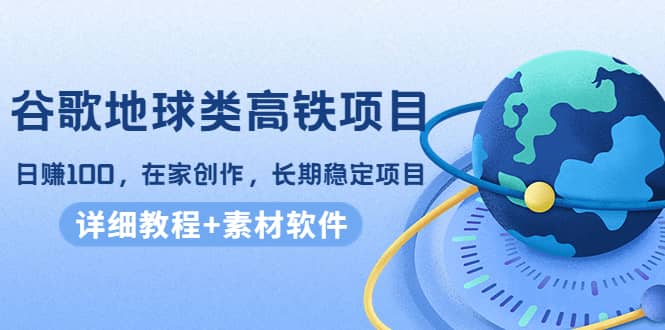 谷歌地球类高铁项目

日赚100，在家创作，长期稳定项目

详细教程+素材软件